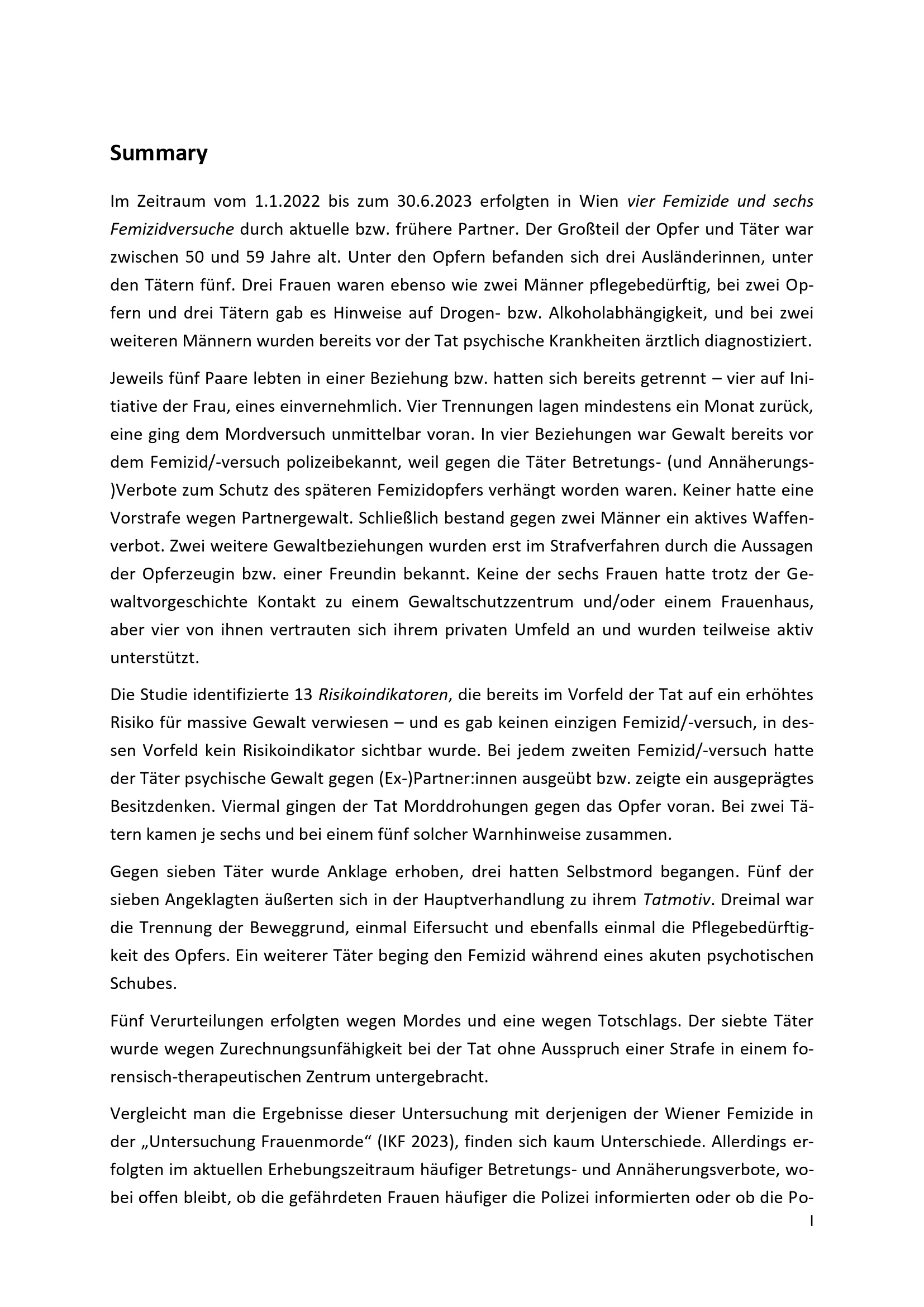 Summary

Im Zeitraum vom 1.1.2022 bis zum 30.6.2023 erfolgten in Wien vier Femizide und sechs Femizidversuche durch aktuelle bzw. frühere Partner. Der Großteil der Opfer und Täter war zwischen 50 und 59 Jahre alt. Unter den Opfern befanden sich drei Ausländerinnen, unter den Tätern fünf. Drei Frauen waren ebenso wie zwei Männer pflegebedürftig, bei zwei Opfern und drei Tätern gab es Hinweise auf Drogen- bzw. Alkoholabhängigkeit, und bei zwei weiteren Männern wurden bereits vor der Tat psychische Krankheiten ärztlich diagnostiziert.

Jeweils fünf Paare lebten in einer Beziehung bzw. hatten sich bereits getrennt – vier auf Initiative der Frau, eines einvernehmlich. Vier Trennungen lagen mindestens ein Monat zurück, eine ging dem Mordversuch unmittelbar voran. In vier Beziehungen war Gewalt bereits vor dem Femizid/-versuch polizeibekannt, weil gegen die Täter Betretungs- (und Annäherungs-)Verbote zum Schutz des späteren Femizidopfers verhängt worden waren. Keiner hatte eine Vorstrafe wegen Partnergewalt. Schließlich bestand gegen zwei Männer ein aktives Waffenverbot. Zwei weitere Gewaltbeziehungen wurden erst im Strafverfahren durch die Aussagen der Opferzeugin bzw. einer Freundin bekannt. Keine der sechs Frauen hatte trotz der Gewaltvorgeschichte Kontakt zu einem Gewaltschutzzentrum und/oder einem Frauenhaus, aber vier von ihnen vertrauten sich ihrem privaten Umfeld an und wurden teilweise aktiv unterstützt.

Die Studie identifizierte 13 Risikoindikatoren, die bereits im Vorfeld der Tat auf ein erhöhtes Risiko für massive Gewalt verwiesen – und es gab keinen einzigen Femizid/-versuch, in dessen Vorfeld kein Risikoindikator sichtbar wurde. Bei jedem zweiten Femizid/-versuch hatte der Täter psychische Gewalt gegen (Ex-)Partner:innen ausgeübt bzw. zeigte ein ausgeprägtes Besitzdenken. Viermal gingen der Tat Morddrohungen gegen das Opfer voran. Bei zwei Tätern kamen je sechs und bei einem fünf solcher Warnhinweise zusammen.

Gegen sieben Täter wurde Anklage erhoben, drei hatten Selbstmord begangen. Fünf der sieben Angeklagten äußerten sich in der Hauptverhandlung zu ihrem Tatmotiv. Dreimal war die Trennung der Beweggrund, einmal Eifersucht und ebenfalls einmal die Pflegebedürftigkeit des Opfers. Ein weiterer Täter beging den Femizid während eines akuten psychotischen Schubes.

Fünf Verurteilungen erfolgten wegen Mordes und eine wegen Totschlags. Der siebte Täter wurde wegen Zurechnungsunfähigkeit bei der Tat ohne Ausspruch einer Strafe in einem forensisch-therapeutischen Zentrum untergebracht.

Vergleicht man die Ergebnisse dieser Untersuchung mit derjenigen der Wiener Femizide in der „Untersuchung Frauenmorde“ (IKF 2023), finden sich kaum Unterschiede. Allerdings erfolgten im aktuellen Erhebungszeitraum häufiger Betretungs- und Annäherungsverbote, wobei offen bleibt, ob die gefährdeten Frauen häufiger die Polizei informierten oder ob die Po-

I